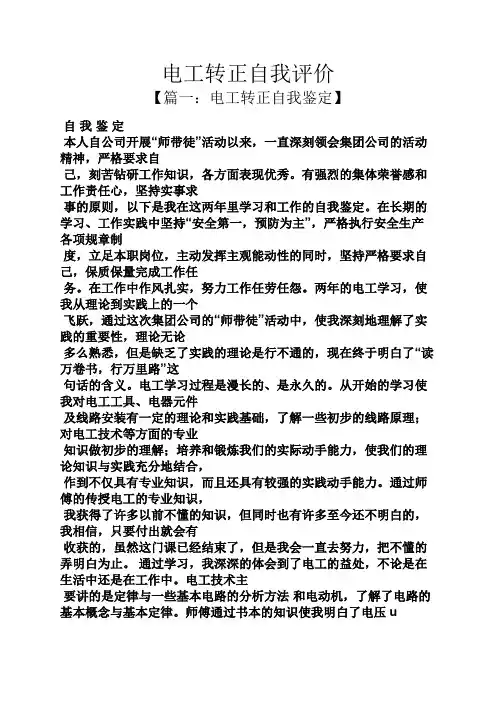 电工转正自我评价

【篇一：电工转正自我鉴定】

自 我 鉴 定

本人自公司开展“师带徒”活动以来，一直深刻领会集团公司的活动精神，严格要求自

己，刻苦钻研工作知识，各方面表现优秀。有强烈的集体荣誉感和工作责任心，坚持实事求

事的原则，以下是我在这两年里学习和工作的自我鉴定。在长期的学习、工作实践中坚持“安全第一，预防为主”，严格执行安全生产各项规章制

度，立足本职岗位，主动发挥主观能动性的同时，坚持严格要求自己，保质保量完成工作任

务。在工作中作风扎实，努力工作任劳任怨。两年的电工学习，使我从理论到实践上的一个

飞跃，通过这次集团公司的“师带徒”活动中，使我深刻地理解了实践的重要性，理论无论

多么熟悉，但是缺乏了实践的理论是行不通的，现在终于明白了“读万卷书，行万里路”这

句话的含义。电工学习过程是漫长的、是永久的。从开始的学习使我对电工工具、电器元件

及线路安装有一定的理论和实践基础，了解一些初步的线路原理；对电工技术等方面的专业

知识做初步的理解；培养和锻炼我们的实际动手能力，使我们的理论知识与实践充分地结合，

作到不仅具有专业知识，而且还具有较强的实践动手能力。通过师傅的传授电工的专业知识，

我获得了许多以前不懂的知识，但同时也有许多至今还不明白的，我相信，只要付出就会有

收获的，虽然这门课已经结束了，但是我会一直去努力，把不懂的弄明白为止。 通过学习，我深深的体会到了电工的益处，不论是在生活中还是在工作中。电工技术主

要讲的是定律与一些基本电路的分析方法 和电动机，了解了电路的基本概念与基本定律。师傅通过书本的知识使我明白了电压 u